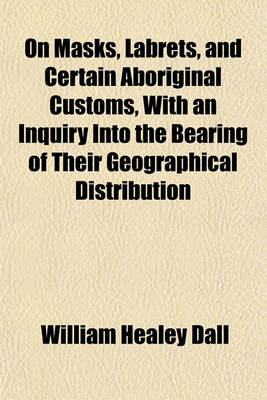 On Masks, Labrets, and Certain Aboriginal Customs, With an Inquiry Into the Bearing of Their Geographical Distribution

William Healey Dall